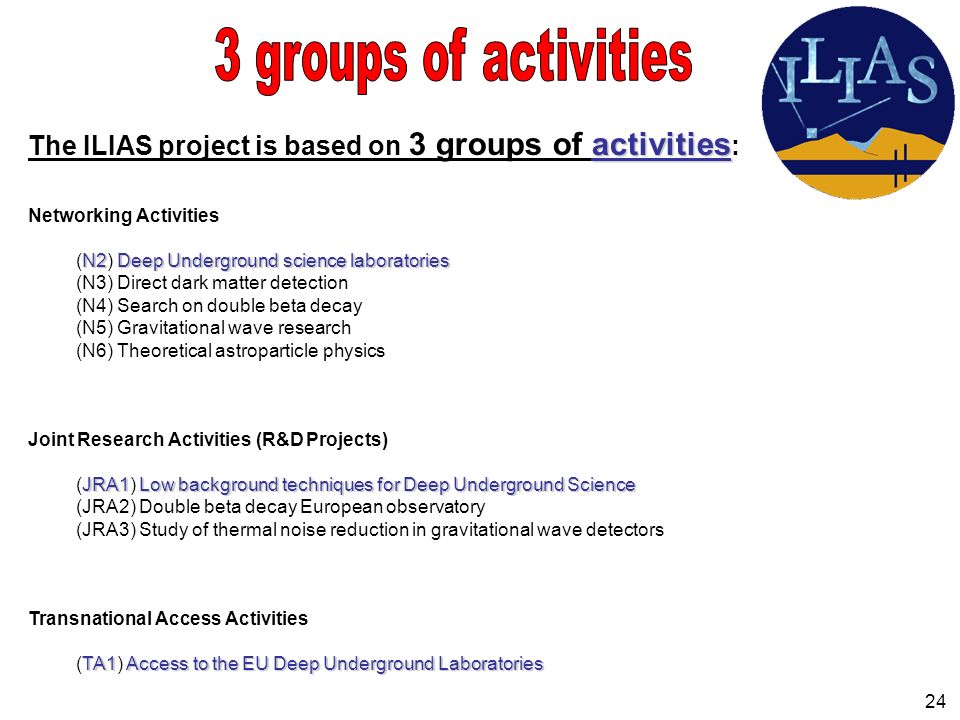 3 groups of activities

ILIAS

The ILIAS project is based on 3 groups of activities:

Networking Activities

(N2) Deep Underground science laboratories
(N3) Direct dark matter detection
(N4) Search on double beta decay
(N5) Gravitational wave research
(N6) Theoretical astroparticle physics

Joint Research Activities (R&D Projects)

(JRA1) Low background techniques for Deep Underground Science
(JRA2) Double beta decay European observatory
(JRA3) Study of thermal noise reduction in gravitational wave detectors

Transnational Access Activities

(TA1) Access to the EU Deep Underground Laboratories

24